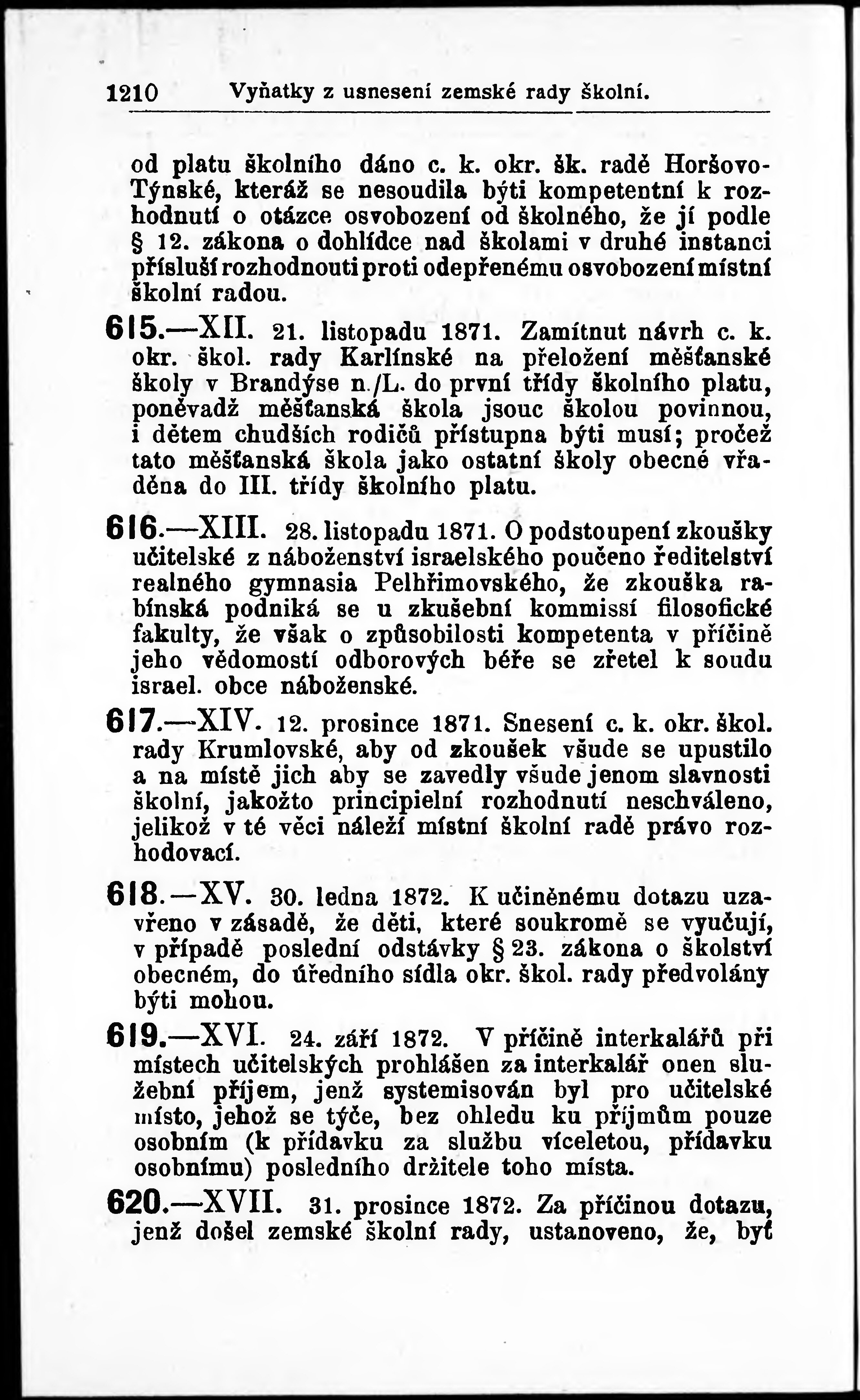 1210 Vyňatky z usnesení zemské rady školní.

od platu školního dáno c. k. okr. šk. radě Horšovo-Týnské, kteráž se nesoudila býti kompetentní k rozhodnutí o otázce osvobození od školného, že jí podle § 12. zákona o dohlídce nad školami v druhé instanci přísluší rozhodnouti proti odepřenému osvobození místní školní radou.

615.—XII. 21. listopadu 1871. Zamítnut návrh c. k. okr. škol. rady Karlínské na přeložení měšťanské školy v Brandýse n./L. do první třídy školního platu, poněvadž měšťanská škola jsouc školou povinnou, i dětem chudších rodičů přístupna býti musí; pročež tato měšťanská škola jako ostatní školy obecné vřaděna do III. třídy školního platu.

616.—XIII. 28. listopadu 1871. O podstoupení zkoušky učitelské z náboženství israelského poučeno ředitelství realného gymnasia Pelhřimovského, že zkouška rabínská podniká se u zkušební kommissí filosofické fakulty, že však o způsobilosti kompetenta v příčině jeho vědomostí odborových béře se zřetel k soudu israel. obce náboženské.

617.—XIV. 12. prosince 1871. Snesení c. k. okr. škol. rady Krumlovské, aby od zkoušek všude se upustilo a na místě jich aby se zavedly všude jenom slavnosti školní, jakožto principielní rozhodnutí neschváleno, jelikož v té věci náleží místní školní radě právo rozhodovací.

618.—XV. 30. ledna 1872. K učiněnému dotazu uzavřeno v zásadě, že děti, které soukromě se vyučují, v případě poslední odstávky § 23. zákona o školství obecném, do úředního sídla okr. škol. rady předvolány býti mohou.

619.—XVI. 24. září 1872. V příčině interkalářů při místech učitelských prohlášen za interkalář onen služební příjem, jenž systemisován byl pro učitelské místo, jehož se týče, bez ohledu ku příjmům pouze osobním (k přídavku za službu víceletou, přídavku osobnímu) posledního držitele toho místa.

620.—XVII. 31. prosince 1872. Za příčinou dotazu, jenž došel zemské školní rady, ustanoveno, že, byť